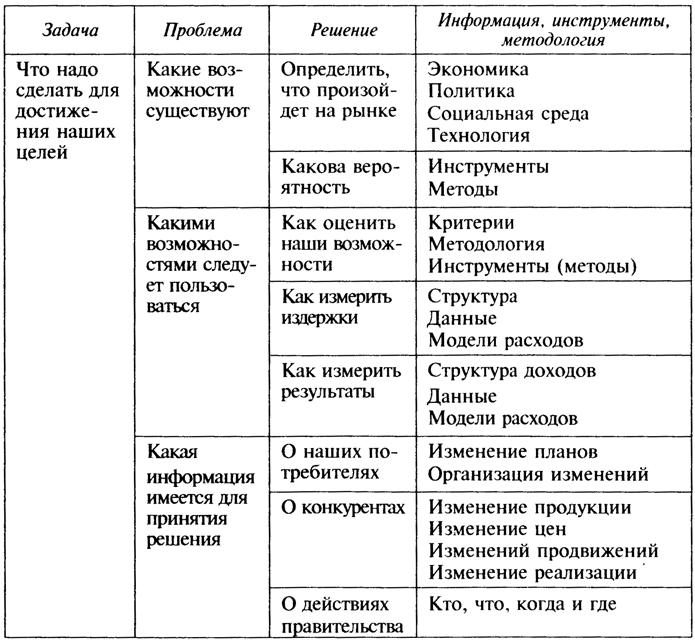 | Задача | Проблема | Решение | Информация, инструменты, методология |
|---|---|---|---|
| Что надо сделать для достижения наших целей | Какие возможности существуют | Определить, что произойдет на рынке | Экономика Политика Социальная среда Технология |
| | | Какова вероятность | Инструменты Методы |
| | Какими возможностями следует пользоваться | Как оценить наши возможности | Критерии Методология Инструменты (методы) |
| | | Как измерить издержки | Структура Данные Модели расходов |
| | | Как измерить результаты | Структура доходов Данные Модели расходов |
| | Какая информация имеется для принятия решения | О наших потребителях | Изменение планов Организация изменений |
| | | О конкурентах | Изменение продукции Изменение цен Изменений продвижений Изменение реализации |
| | | О действиях правительства | Кто, что, когда и где |